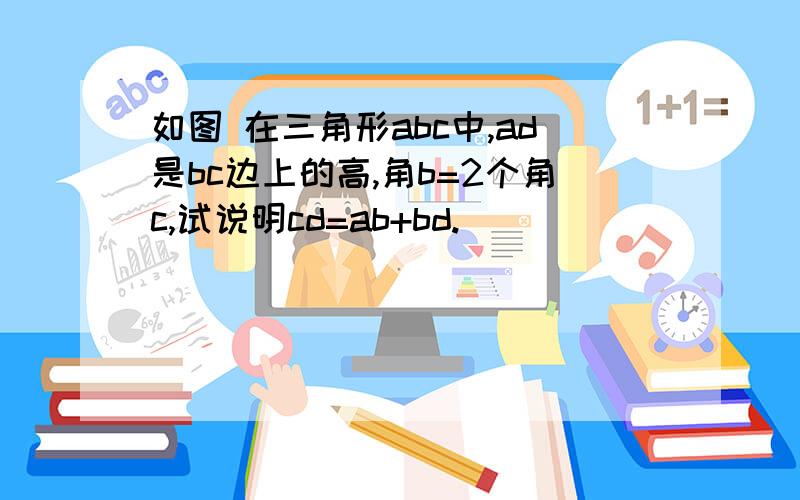 abc

1+1=

如图 在三角形abc中,ad是bc边上的高,角b=2个角c,试说明cd=ab+bd.